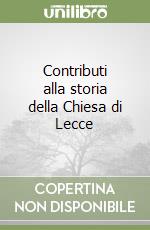 unilibro

Contributi alla storia della Chiesa di Lecce

COPERTINA NON DISPONIBILE